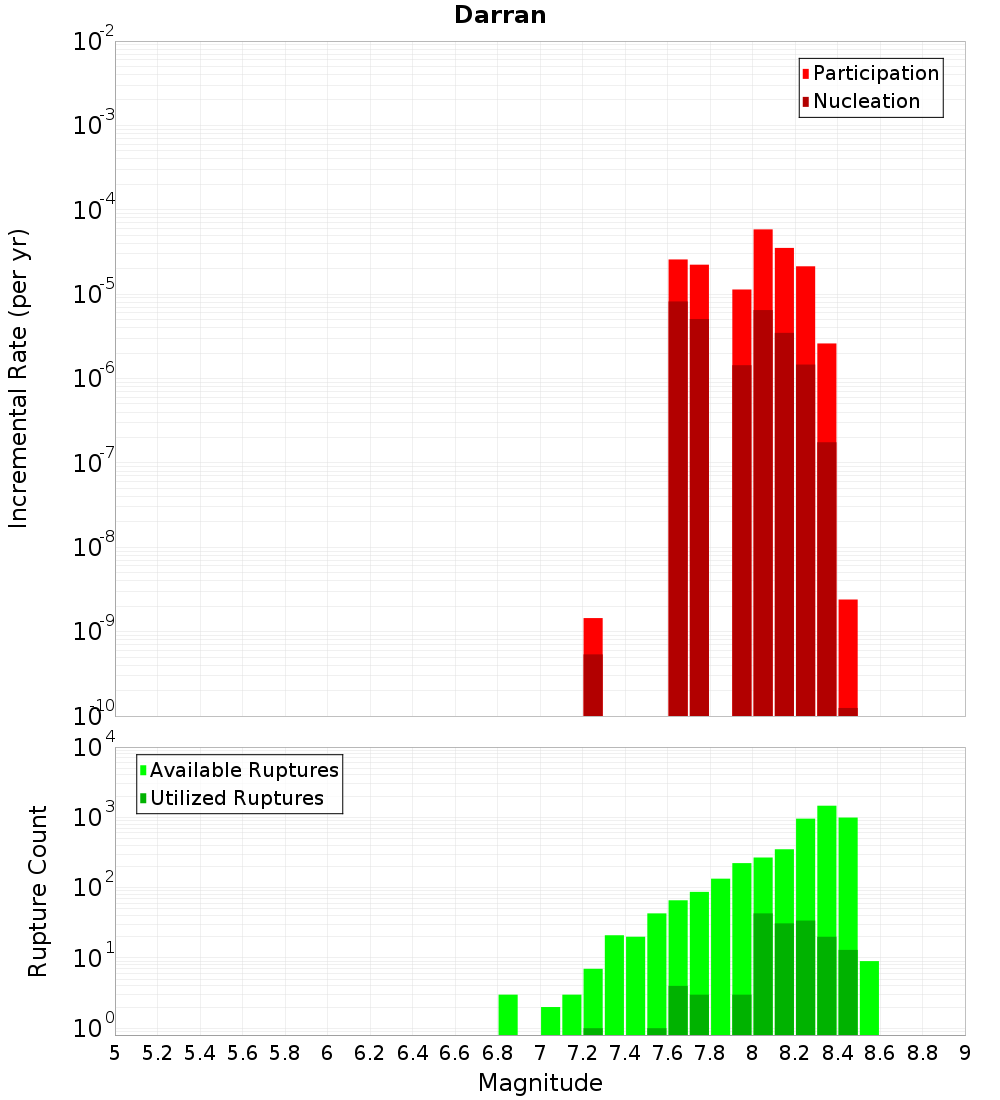 Darran

Participation
Nucleation

Incremental Rate (per yr)

$10^{-2}$
$10^{-3}$
$10^{-4}$
$10^{-5}$
$10^{-6}$
$10^{-7}$
$10^{-8}$
$10^{-9}$
$10^{-10}$

Available Ruptures
Utilized Ruptures

Rupture Count

$10^{4}$
$10^{3}$
$10^{2}$
$10^{1}$
$10^{0}$

5 5.2 5.4 5.6 5.8 6 6.2 6.4 6.6 6.8 7 7.2 7.4 7.6 7.8 8 8.2 8.4 8.6 8.8 9

Magnitude